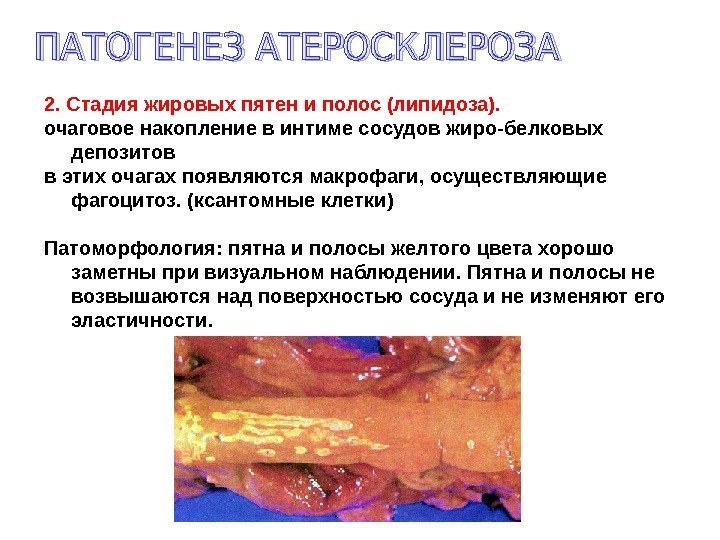 ПАТОГЕНЕЗ АТЕРОСКЛЕРОЗА

2. Стадия жировых пятен и полос (липидоза).

очаговое накопление в интиме сосудов жиро-белковых депозитов

в этих очагах появляются макрофаги, осуществляющие фагоцитоз. (ксантомные клетки)

Патоморфология: пятна и полосы желтого цвета хорошо заметны при визуальном наблюдении. Пятна и полосы не возвышаются над поверхностью сосуда и не изменяют его эластичности.